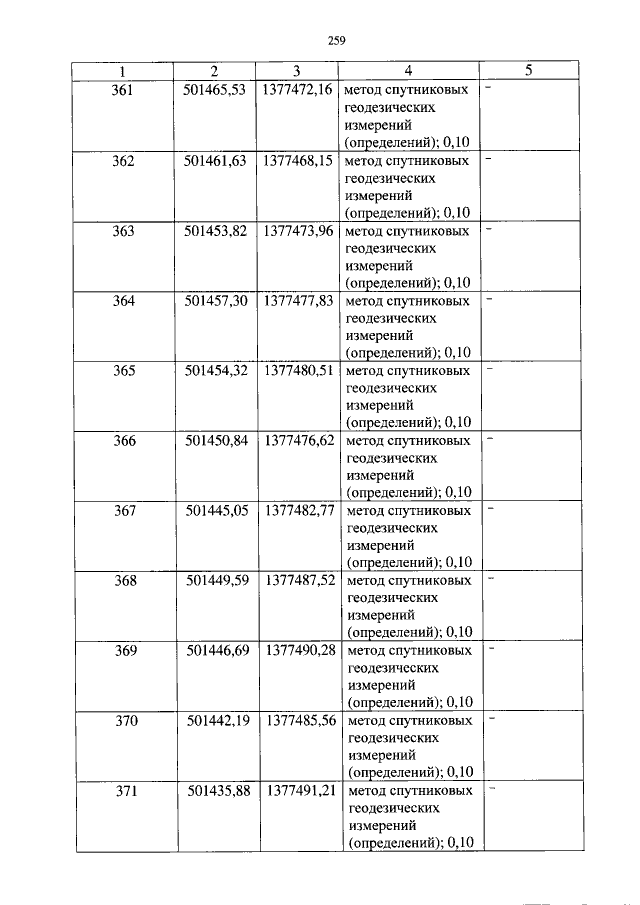 259

| 1 | 2 | 3 | 4 | 5 |
|---|---|---|---|---|
| 361 | 501465,53 | 1377472,16 | метод спутниковых геодезических измерений (определений); 0,10 | - |
| 362 | 501461,63 | 1377468,15 | метод спутниковых геодезических измерений (определений); 0,10 | - |
| 363 | 501453,82 | 1377473,96 | метод спутниковых геодезических измерений (определений); 0,10 | - |
| 364 | 501457,30 | 1377477,83 | метод спутниковых геодезических измерений (определений); 0,10 | - |
| 365 | 501454,32 | 1377480,51 | метод спутниковых геодезических измерений (определений); 0,10 | - |
| 366 | 501450,84 | 1377476,62 | метод спутниковых геодезических измерений (определений); 0,10 | - |
| 367 | 501445,05 | 1377482,77 | метод спутниковых геодезических измерений (определений); 0,10 | - |
| 368 | 501449,59 | 1377487,52 | метод спутниковых геодезических измерений (определений); 0,10 | - |
| 369 | 501446,69 | 1377490,28 | метод спутниковых геодезических измерений (определений); 0,10 | - |
| 370 | 501442,19 | 1377485,56 | метод спутниковых геодезических измерений (определений); 0,10 | - |
| 371 | 501435,88 | 1377491,21 | метод спутниковых геодезических измерений (определений); 0,10 | - |